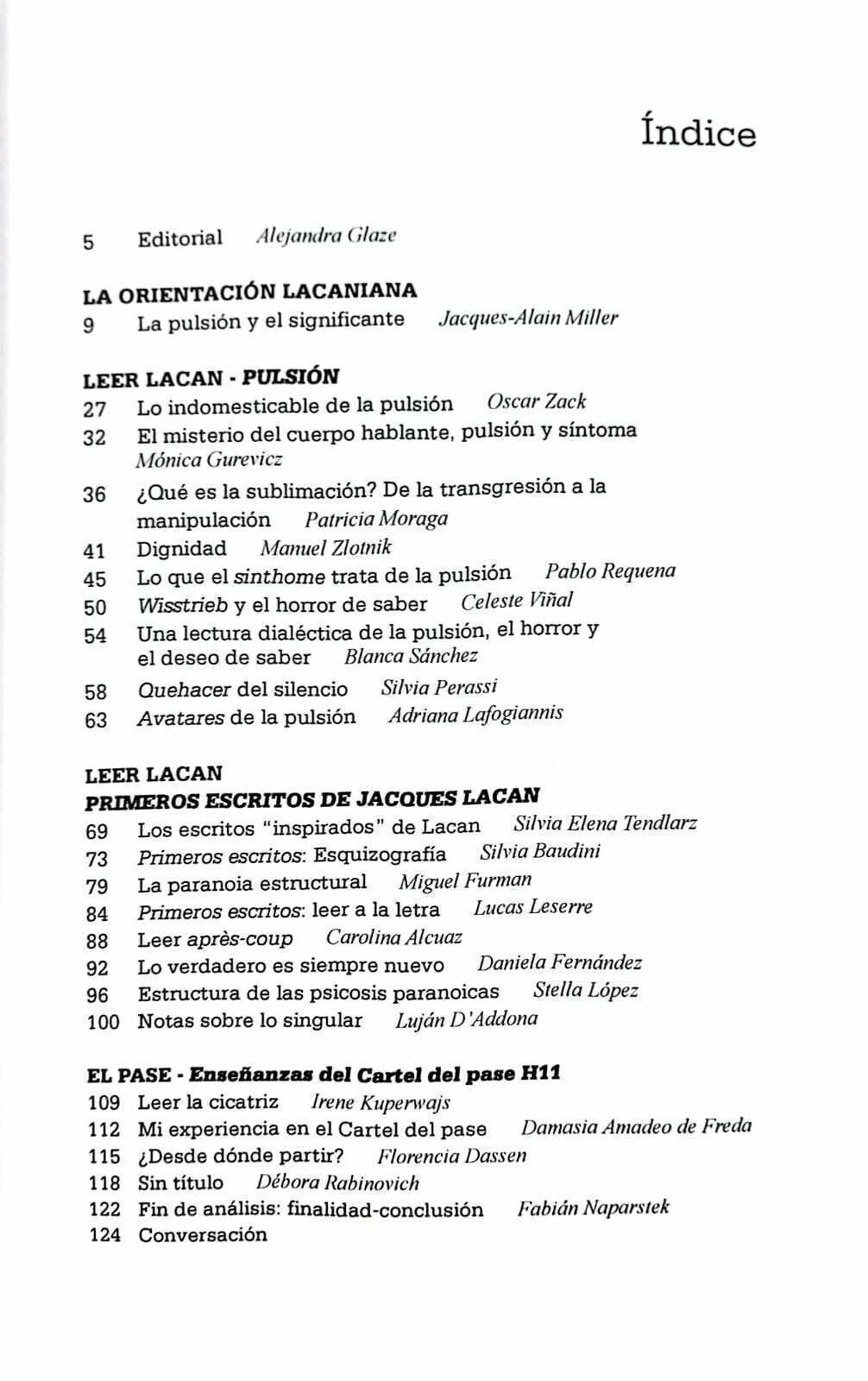 Índice

5 Editorial Alejandra Glaze

LA ORIENTACIÓN LACANIANA
9 La pulsión y el significante Jacques-Alain Miller

LEER LACAN - PULSIÓN
27 Lo indomesticable de la pulsión Oscar Zack
32 El misterio del cuerpo hablante, pulsión y síntoma Mónica Gurevicz
36 ¿Qué es la sublimación? De la transgresión a la manipulación Patricia Moraga
41 Dignidad Manuel Zlotnik
45 Lo que el sinthome trata de la pulsión Pablo Requena
50 Wisstrieb y el horror de saber Celeste Viñal
54 Una lectura dialéctica de la pulsión, el horror y el deseo de saber Blanca Sánchez
58 Quehacer del silencio Silvia Perassi
63 Avatares de la pulsión Adriana Lafogiannis

LEER LACAN
PRIMEROS ESCRITOS DE JACQUES LACAN
69 Los escritos "inspirados" de Lacan Silvia Elena Tendlarz
73 Primeros escritos: Esquizografía Silvia Baudini
79 La paranoia estructural Miguel Furman
84 Primeros escritos: leer a la letra Lucas Leserre
88 Leer après-coup Carolina Alcuaz
92 Lo verdadero es siempre nuevo Daniela Fernández
96 Estructura de las psicosis paranoicas Stella López
100 Notas sobre lo singular Luján D'Addona

EL PASE - Enseñanzas del Cartel del pase H11
109 Leer la cicatriz Irene Kuperwajs
112 Mi experiencia en el Cartel del pase Damasia Amadeo de Freda
115 ¿Desde dónde partir? Florencia Dassen
118 Sin título Débora Rabinovich
122 Fin de análisis: finalidad-conclusión Fabián Naparstek
124 Conversación